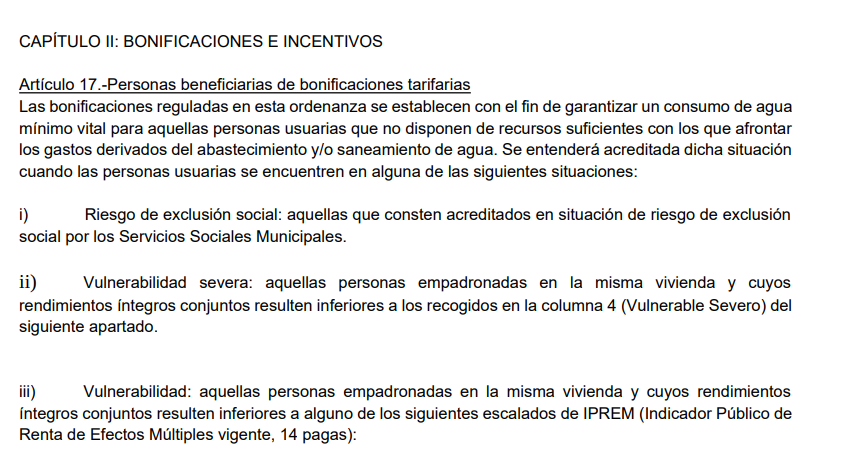 CAPÍTULO II: BONIFICACIONES E INCENTIVOS

Artículo 17.-Personas beneficiarias de bonificaciones tarifarias
Las bonificaciones reguladas en esta ordenanza se establecen con el fin de garantizar un consumo de agua mínimo vital para aquellas personas usuarias que no disponen de recursos suficientes con los que afrontar los gastos derivados del abastecimiento y/o saneamiento de agua. Se entenderá acreditada dicha situación cuando las personas usuarias se encuentren en alguna de las siguientes situaciones:

i) Riesgo de exclusión social: aquellas que consten acreditados en situación de riesgo de exclusión social por los Servicios Sociales Municipales.

ii) Vulnerabilidad severa: aquellas personas empadronadas en la misma vivienda y cuyos rendimientos íntegros conjuntos resulten inferiores a los recogidos en la columna 4 (Vulnerable Severo) del siguiente apartado.

iii) Vulnerabilidad: aquellas personas empadronadas en la misma vivienda y cuyos rendimientos íntegros conjuntos resulten inferiores a alguno de los siguientes escalados de IPREM (Indicador Público de Renta de Efectos Múltiples vigente, 14 pagas):